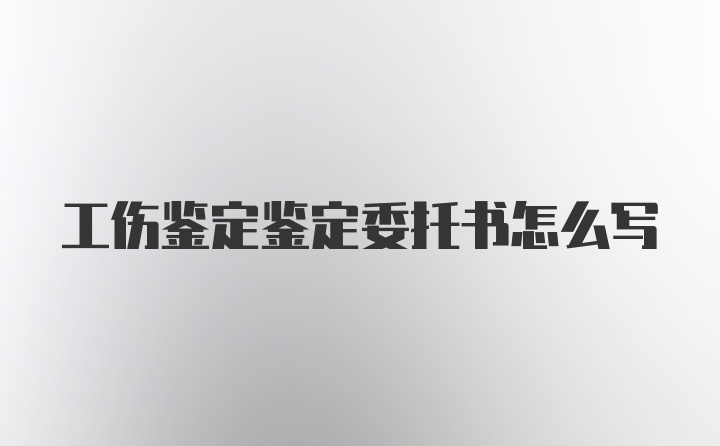 工伤鉴定鉴定委托书怎么写